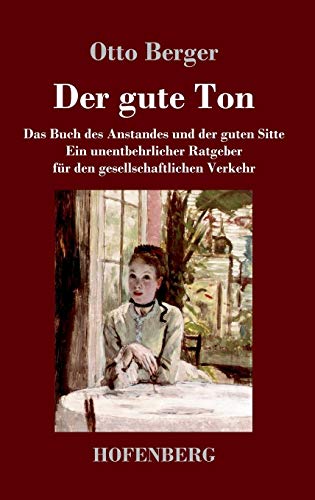 Otto Berger

Der gute Ton

Das Buch des Anstandes und der guten Sitte
Ein unentbehrlicher Ratgeber
für den gesellschaftlichen Verkehr

HOFENBERG